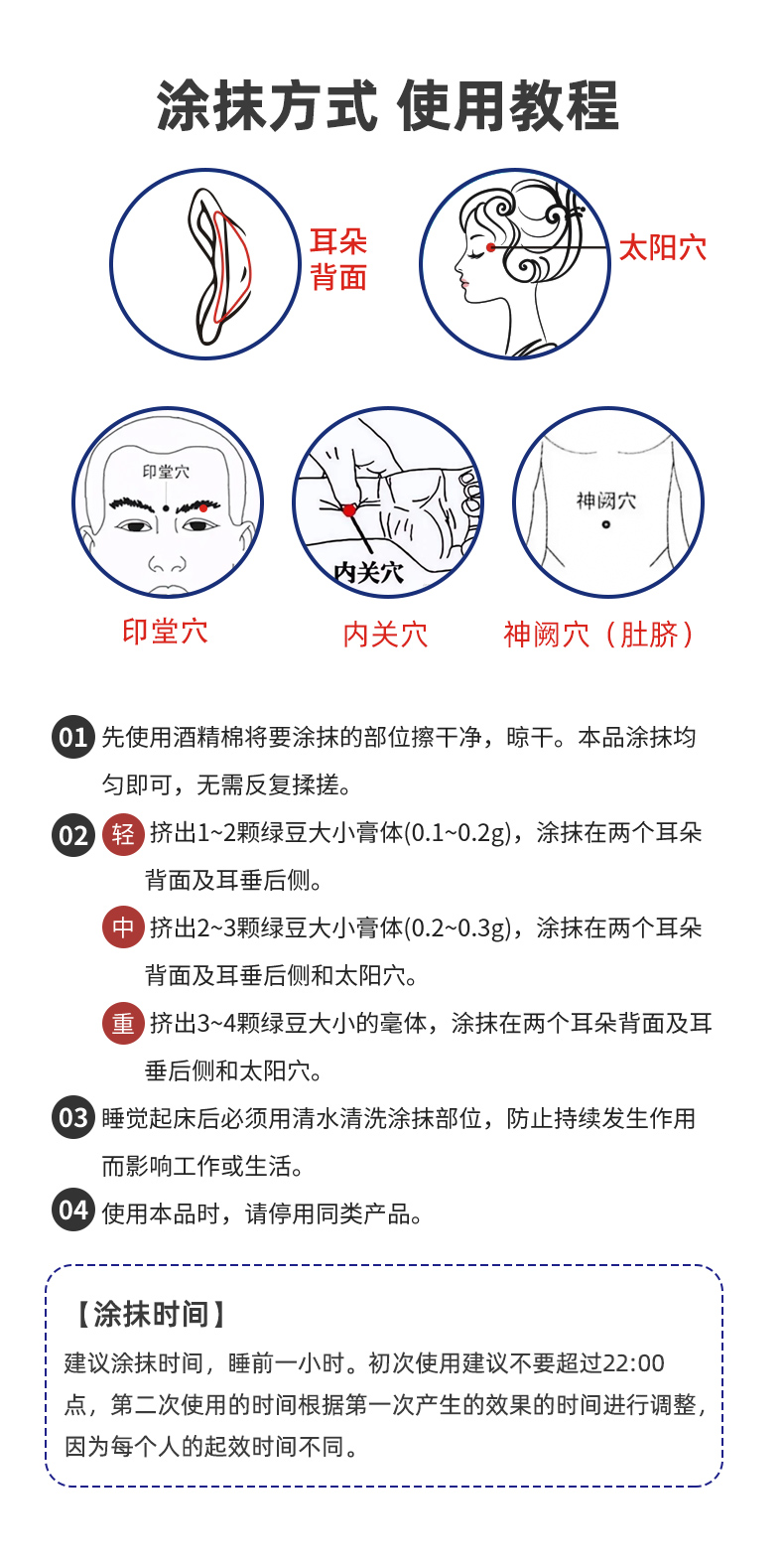 涂抹方式 使用教程

耳朵背面

太阳穴

印堂穴

内关穴

神阙穴

印堂穴

内关穴

神阙穴（肚脐）

01 先使用酒精棉将要涂抹的部位擦干净，晾干。本品涂抹均匀即可，无需反复揉搓。

02 轻 挤出1~2颗绿豆大小膏体(0.1~0.2g)，涂抹在两个耳朵背面及耳垂后侧。

中 挤出2~3颗绿豆大小膏体(0.2~0.3g)，涂抹在两个耳朵背面及耳垂后侧和太阳穴。

重 挤出3~4颗绿豆大小的毫体，涂抹在两个耳朵背面及耳垂后侧和太阳穴。

03 睡觉起床后必须用清水清洗涂抹部位，防止持续发生作用而影响工作或生活。

04 使用本品时，请停用同类产品。

【涂抹时间】

建议涂抹时间，睡前一小时。初次使用建议不要超过22:00点，第二次使用的时间根据第一次产生的效果的时间进行调整，因为每个人的起效时间不同。